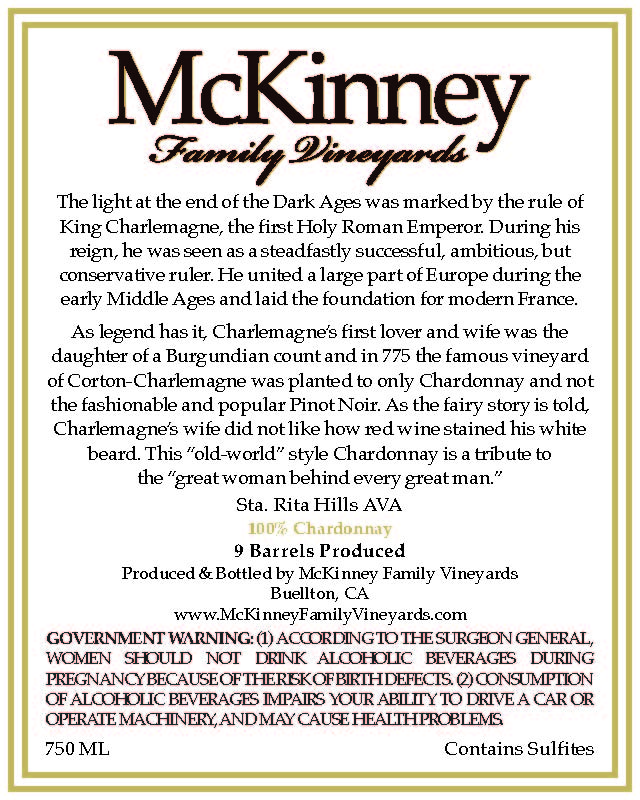 McKinney
Family Vineyards

The light at the end of the Dark Ages was marked by the rule of King Charlemagne, the first Holy Roman Emperor. During his reign, he was seen as a steadfastly successful, ambitious, but conservative ruler. He united a large part of Europe during the early Middle Ages and laid the foundation for modern France.

As legend has it, Charlemagne's first lover and wife was the daughter of a Burgundian count and in 775 the famous vineyard of Corton-Charlemagne was planted to only Chardonnay and not the fashionable and popular Pinot Noir. As the fairy story is told, Charlemagne's wife did not like how red wine stained his white beard. This "old-world" style Chardonnay is a tribute to the "great woman behind every great man."

Sta. Rita Hills AVA
100% Chardonnay
9 Barrels Produced
Produced & Bottled by McKinney Family Vineyards
Buellton, CA
www.McKinneyFamilyVineyards.com

GOVERNMENT WARNING: (1) ACCORDING TO THE SURGEON GENERAL, WOMEN SHOULD NOT DRINK ALCOHOLIC BEVERAGES DURING PREGNANCY BECAUSE OF THE RISK OF BIRTH DEFECTS. (2) CONSUMPTION OF ALCOHOLIC BEVERAGES IMPAIRS YOUR ABILITY TO DRIVE A CAR OR OPERATE MACHINERY, AND MAY CAUSE HEALTH PROBLEMS.

750 ML
Contains Sulfites